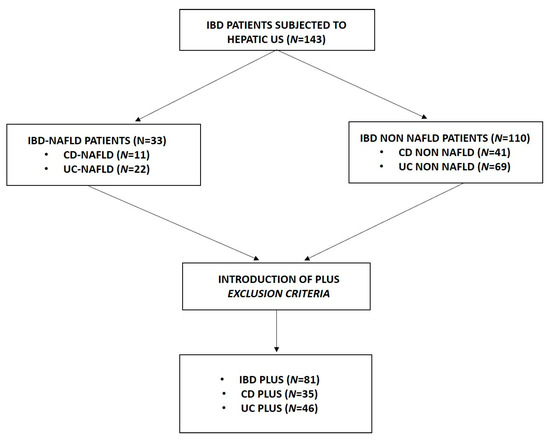 IBD PATIENTS SUBJECTED TO HEPATIC US (N=143)

IBD-NAFLD PATIENTS (N=33)
• CD-NAFLD (N=11)
• UC-NAFLD (N=22)

IBD NON NAFLD PATIENTS (N=110)
• CD NON NAFLD (N=41)
• UC NON NAFLD (N=69)

INTRODUCTION OF PLUS
EXCLUSION CRITERIA

• IBD PLUS (N=81)
• CD PLUS (N=35)
• UC PLUS (N=46)